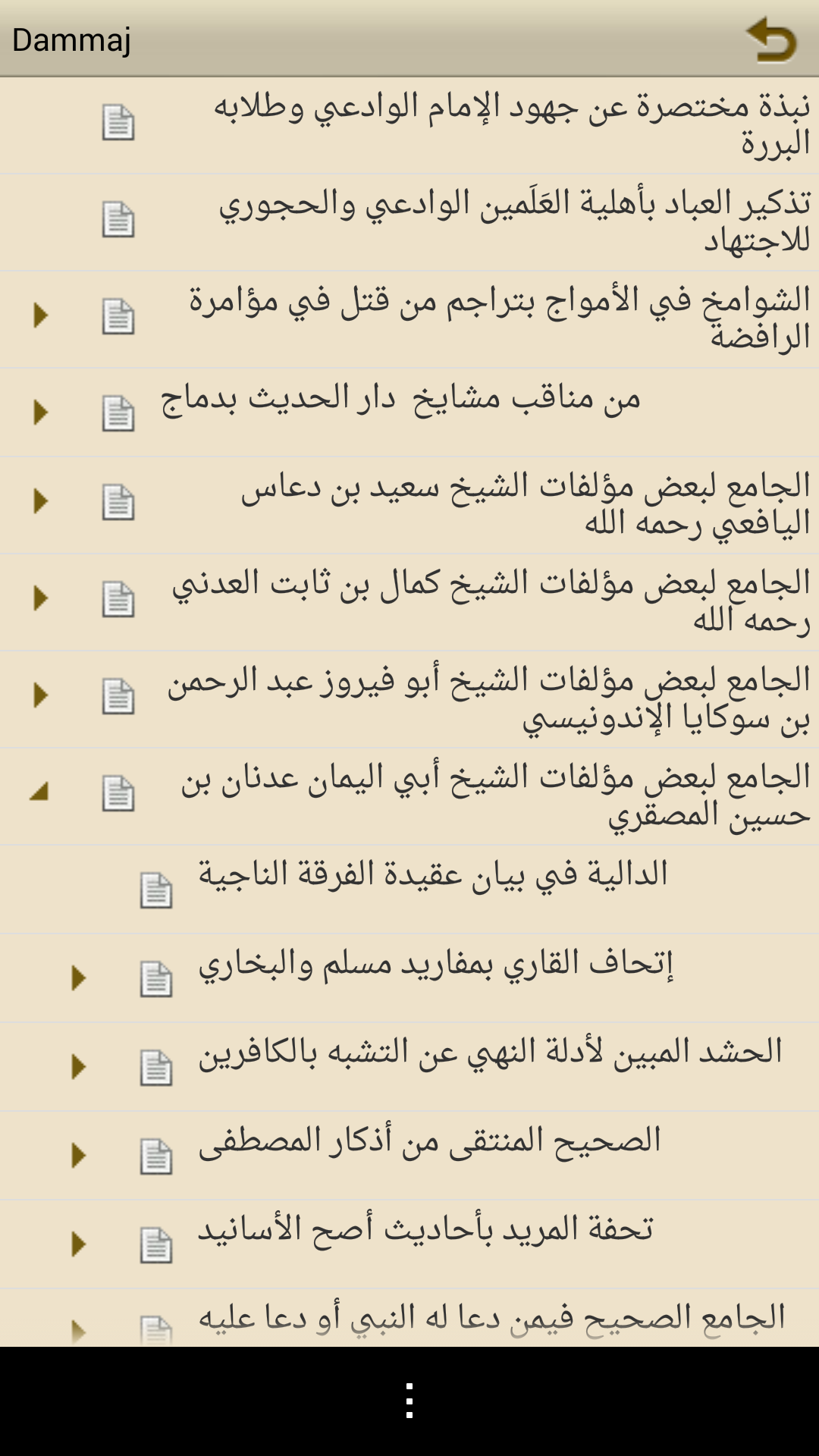 Dammaj

نبذة مختصرة عن جهود الإمام الوادعي وطلابه البررة

تذكير العباد بأهلية العَلَمين الوادعي والحجوري للاجتهاد

الشوامخ في الأمواج بتراجم من قتل في مؤامرة الرافضة

من مناقب مشايخ دار الحديث بدماج

الجامع لبعض مؤلفات الشيخ سعيد بن دعاس اليافعي رحمه الله

الجامع لبعض مؤلفات الشيخ كمال بن ثابت العدني رحمه الله

الجامع لبعض مؤلفات الشيخ أبو فيروز عبد الرحمن بن سوكايا الإندونيسي

الجامع لبعض مؤلفات الشيخ أبي اليمان عدنان بن حسين المصقري

الدالية في بيان عقيدة الفرقة الناجية

إتحاف القاري بمفاريد مسلم والبخاري

الحشد المبين لأدلة النهي عن التشبه بالكافرين

الصحيح المنتقى من أذكار المصطفى

تحفة المريد بأحاديث أصح الأسانيد

الجامع الصحيح فيمن دعا له النبي أو دعا عليه